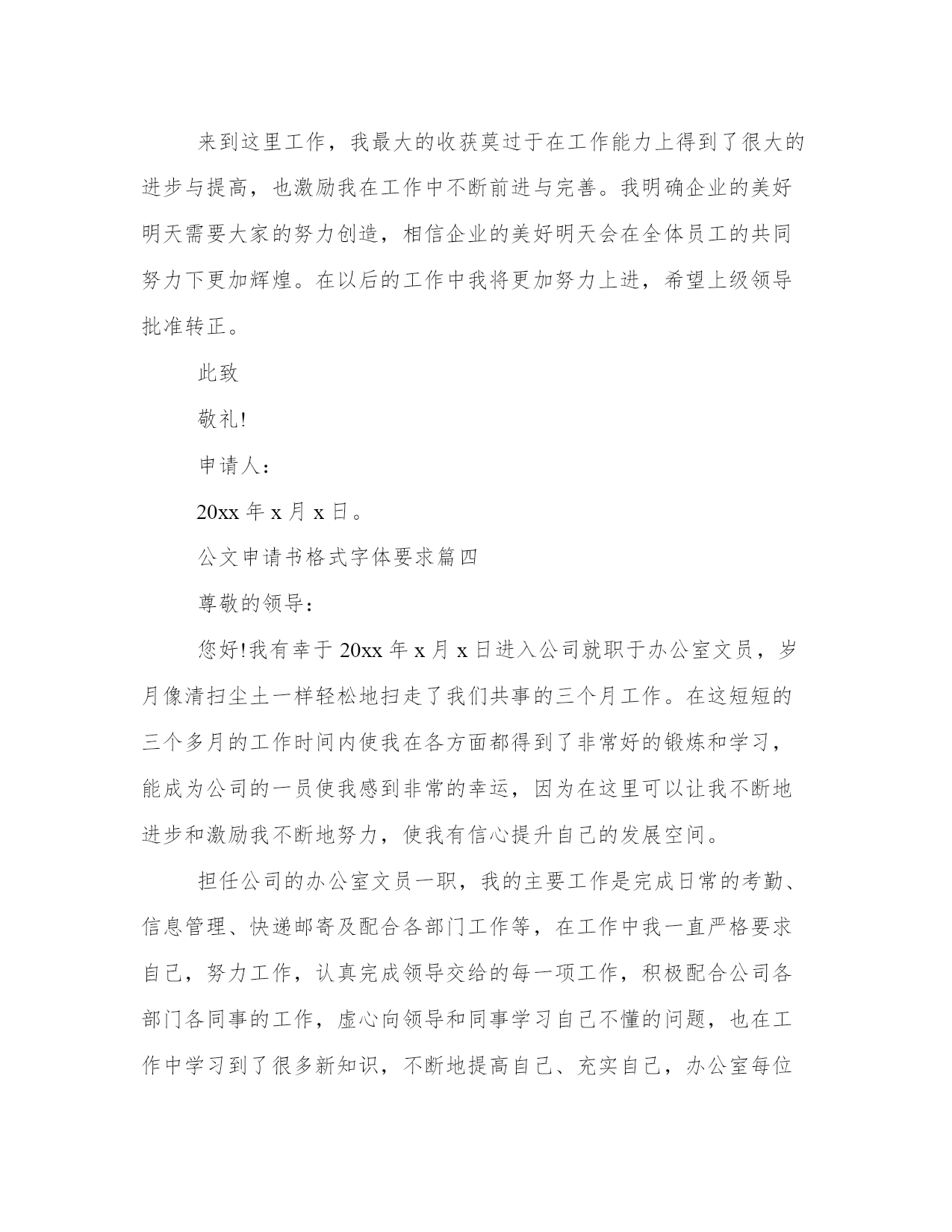 来到这里工作，我最大的收获莫过于在工作能力上得到了很大的进步与提高，也激励我在工作中不断前进与完善。我明确企业的美好明天需要大家的努力创造，相信企业的美好明天会在全体员工的共同努力下更加辉煌。在以后的工作中我将更加努力上进，希望上级领导批准转正。

此致

敬礼!

申请人：

20xx 年 x 月 x 日。

公文申请书格式字体要求篇四

尊敬的领导：

您好!我有幸于 20xx 年 x 月 x 日进入公司就职于办公室文员，岁月像清扫尘土一样轻松地扫走了我们共事的三个月工作。在这短短的三个多月的工作时间内使我在各方面都得到了非常好的锻炼和学习，能成为公司的一员使我感到非常的幸运，因为在这里可以让我不断地进步和激励我不断地努力，使我有信心提升自己的发展空间。

担任公司的办公室文员一职，我的主要工作是完成日常的考勤、信息管理、快递邮寄及配合各部门工作等，在工作中我一直严格要求自己，努力工作，认真完成领导交给的每一项工作，积极配合公司各部门各同事的工作，虚心向领导和同事学习自己不懂的问题，也在工作中学习到了很多新知识，不断地提高自己、充实自己，办公室每位